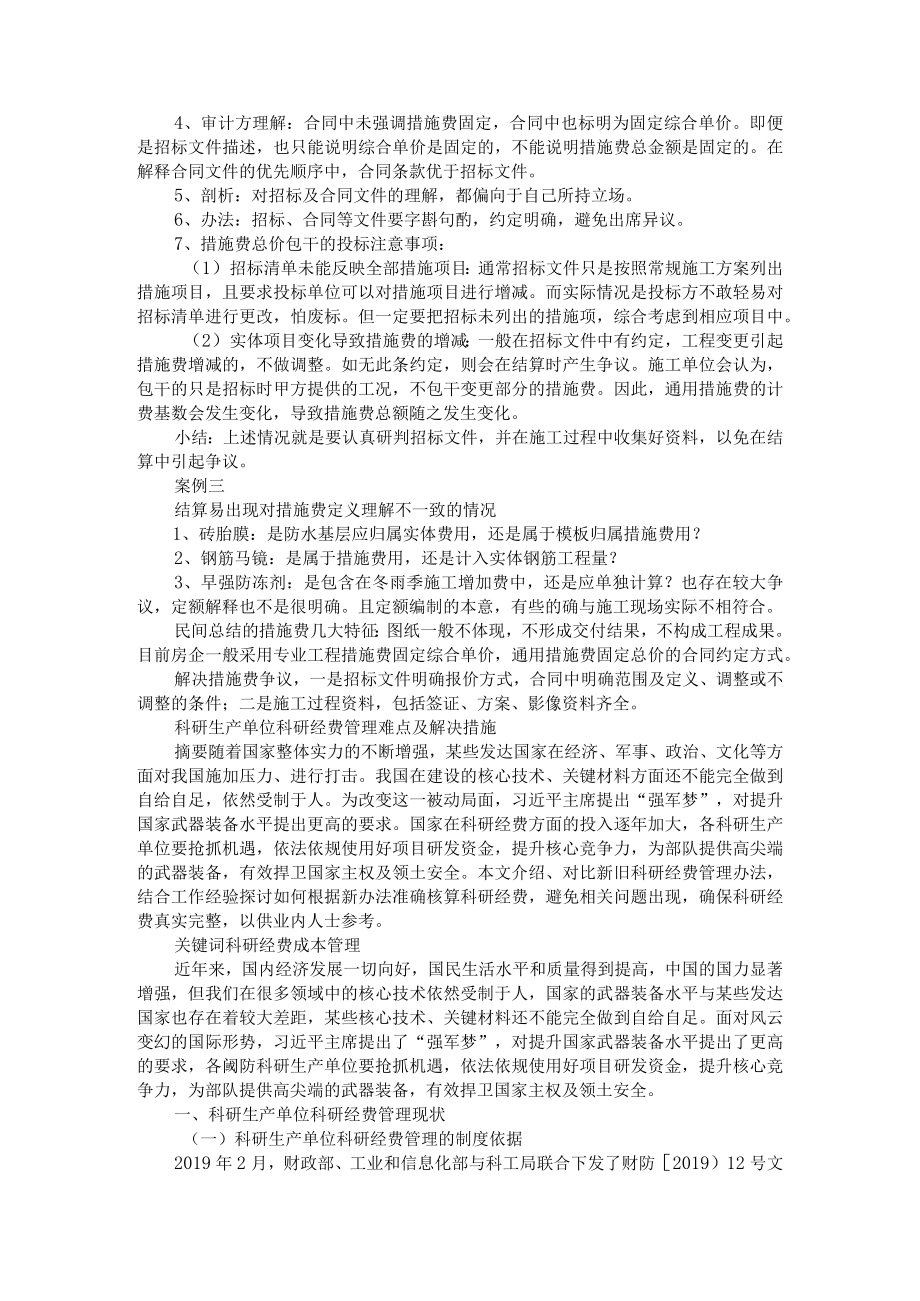 4、审计方理解：合同中未强调措施费固定，合同中也标明为固定综合单价。即便是招标文件描述，也只能说明综合单价是固定的，不能说明措施费总金额是固定的。在解释合同文件的优先顺序中，合同条款优于招标文件。

5、剖析：对招标及合同文件的理解，都偏向于自己所持立场。

6、办法：招标、合同等文件要字斟句酌，约定明确，避免出席异议。

7、措施费总价包干的投标注意事项：

（1）招标清单未能反映全部措施项目：通常招标文件只是按照常规施工方案列出措施项目，且要求投标单位可以对措施项目进行增减。而实际情况是投标方不敢轻易对招标清单进行更改，怕废标。但一定要把招标未列出的措施项，综合考虑到相应项目中。

（2）实体项目变化导致措施费的增减：一般在招标文件中有约定，工程变更引起措施费增减的，不做调整。如无此条约定，则会在结算时产生争议。施工单位会认为，包干的只是招标时甲方提供的工况，不包干变更部分的措施费。因此，通用措施费的计费基数会发生变化，导致措施费总额随之发生变化。

小结：上述情况就是要认真研判招标文件，并在施工过程中收集好资料，以免在结算中引起争议。

案例三

结算易出现对措施费定义理解不一致的情况

1、砖胎膜：是防水基层应归属实体费用，还是属于模板归属措施费用？

2、钢筋马镜：是属于措施费用，还是计入实体钢筋工程量？

3、早强防冻剂：是包含在冬雨季施工增加费中，还是应单独计算？也存在较大争议，定额解释也不是很明确。且定额编制的本意，有些的确与施工现场实际不相符合。

民间总结的措施费几大特征：图纸一般不体现，不形成交付结果，不构成工程成果。目前房企一般采用专业工程措施费固定综合单价，通用措施费固定总价的合同约定方式。

解决措施费争议，一是招标文件明确报价方式，合同中明确范围及定义、调整或不调整的条件；二是施工过程资料，包括签证、方案、影像资料齐全。

科研生产单位科研经费管理难点及解决措施

摘要随着国家整体实力的不断增强，某些发达国家在经济、军事、政治、文化等方面对我国施加压力、进行打击。我国在建设的核心技术、关键材料方面还不能完全做到自给自足，依然受制于人。为改变这一被动局面，习近平主席提出“强军梦”，对提升国家武器装备水平提出更高的要求。国家在科研经费方面的投入逐年加大，各科研生产单位要抢抓机遇，依法依规使用好项目研发资金，提升核心竞争力，为部队提供高尖端的武器装备，有效捍卫国家主权及领土安全。本文介绍、对比新旧科研经费管理办法，结合工作经验探讨如何根据新办法准确核算科研经费，避免相关问题出现，确保科研经费真实完整，以供业内人士参考。

关键词科研经费成本管理

近年来，国内经济发展一切向好，国民生活水平和质量得到提高，中国的国力显著增强，但我们在很多领域中的核心技术依然受制于人，国家的武器装备水平与某些发达国家也存在着较大差距，某些核心技术、关键材料还不能完全做到自给自足。面对风云变幻的国际形势，习近平主席提出了“强军梦”，对提升国家武器装备水平提出了更高的要求，各阈防科研生产单位要抢抓机遇，依法依规使用好项目研发资金，提升核心竞争力，为部队提供高尖端的武器装备，有效捍卫国家主权及领土安全。

一、科研生产单位科研经费管理现状

（一）科研生产单位科研经费管理的制度依据

2019年2月，财政部、工业和信息化部与科工局联合下发了财防［2019）12号文